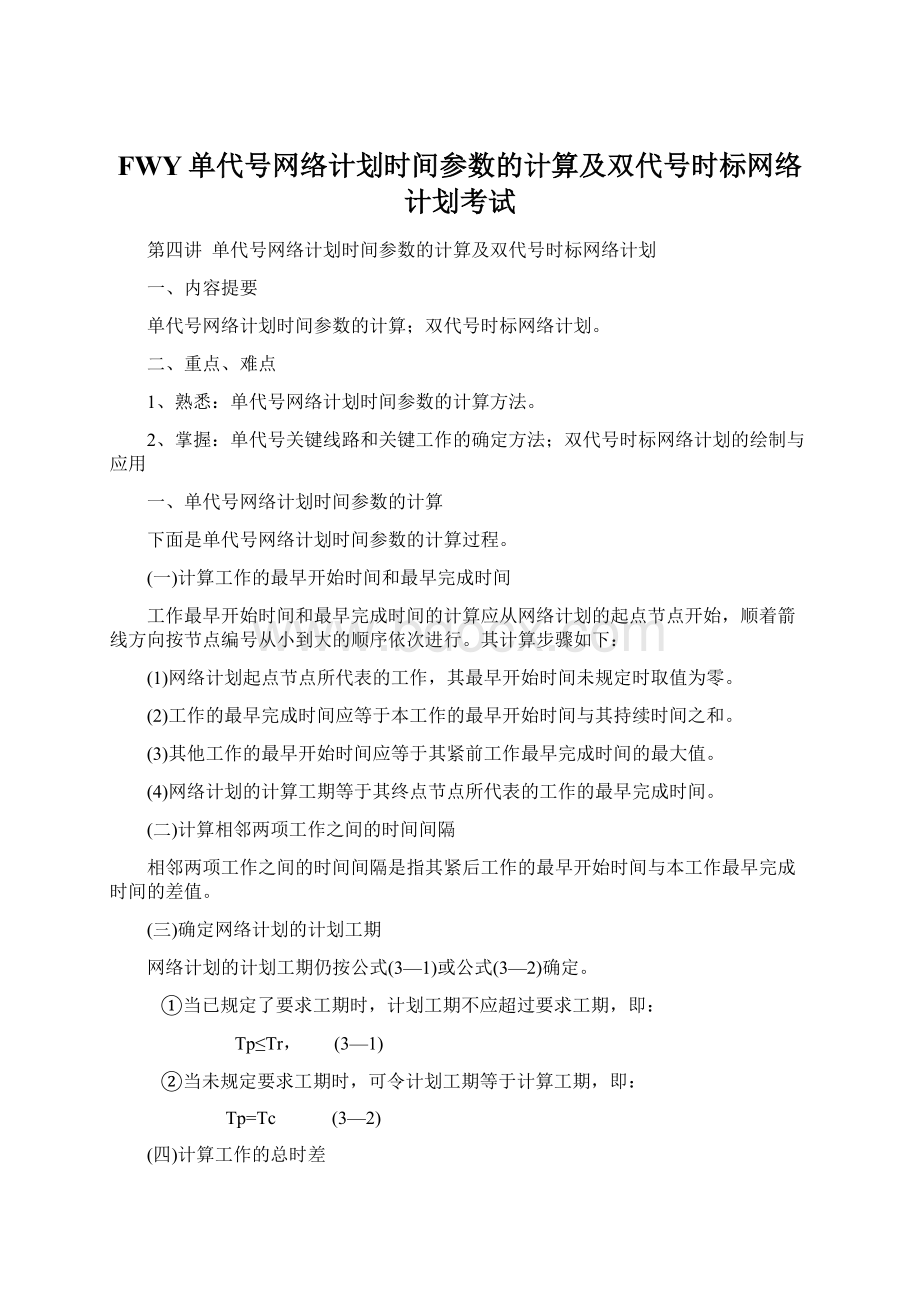 FWY 单代号网络计划时间参数的计算及双代号时标网络计划考试

第四讲 单代号网络计划时间参数的计算及双代号时标网络计划

一、内容提要

单代号网络计划时间参数的计算；双代号时标网络计划。

二、重点、难点

1、熟悉：单代号网络计划时间参数的计算方法。

2、掌握：单代号关键线路和关键工作的确定方法；双代号时标网络计划的绘制与应用

一、单代号网络计划时间参数的计算

下面是单代号网络计划时间参数的计算过程。

(一)计算工作的最早开始时间和最早完成时间

工作最早开始时间和最早完成时间的计算应从网络计划的起点节点开始，顺着箭线方向按节点编号从小到大的顺序依次进行。其计算步骤如下：

(1)网络计划起点节点所代表的工作，其最早开始时间未规定时取值为零。

(2)工作的最早完成时间应等于本工作的最早开始时间与其持续时间之和。

(3)其他工作的最早开始时间应等于其紧前工作最早完成时间的最大值。

(4)网络计划的计算工期等于其终点节点所代表的工作的最早完成时间。

(二)计算相邻两项工作之间的时间间隔

相邻两项工作之间的时间间隔是指其紧后工作的最早开始时间与本工作最早完成时间的差值。

(三)确定网络计划的计划工期

网络计划的计划工期仍按公式(3—1)或公式(3—2)确定。

①当已规定了要求工期时，计划工期不应超过要求工期，即：

Tp≤Tr， (3—1)

②当未规定要求工期时，可令计划工期等于计算工期，即：

Tp=Tc (3—2)

(四)计算工作的总时差